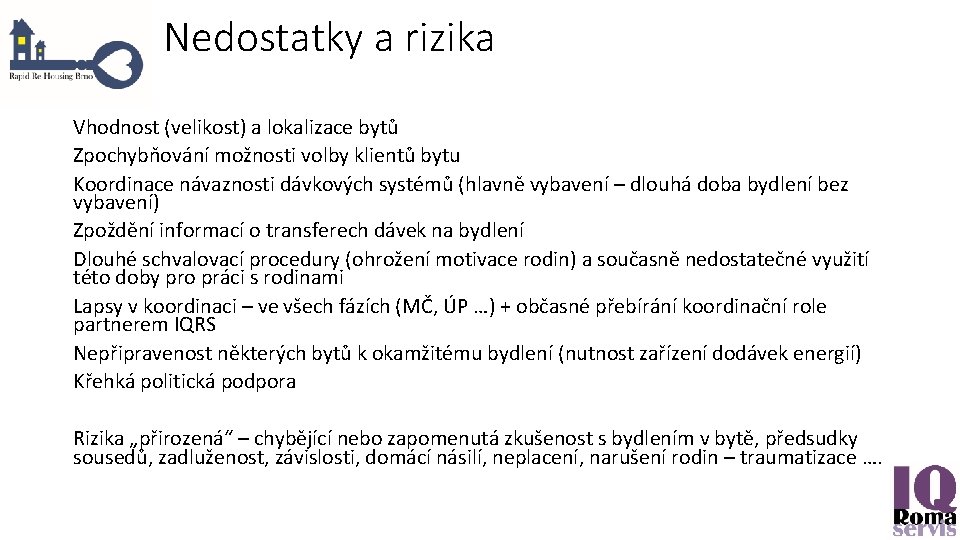 Rapid Re-Housing Brno

Nedostatky a rizika

Vhodnost (velikost) a lokalizace bytů

Zpochybňování možnosti volby klientů bytu

Koordinace návaznosti dávkových systémů (hlavně vybavení – dlouhá doba bydlení bez vybavení)

Zpoždění informací o transferech dávek na bydlení

Dlouhé schvalovací procedury (ohrožení motivace rodin) a současně nedostatečné využití této doby pro práci s rodinami

Lapsy v koordinaci – ve všech fázích (MČ, ÚP …) + občasné přebírání koordinační role partnerem IQRS

Nepřipravenost některých bytů k okamžitému bydlení (nutnost zařízení dodávek energií)

Křehká politická podpora

Rizika „přirozená“ – chybějící nebo zapomenutá zkušenost s bydlením v bytě, předsudky sousedů, zadluženost, závislosti, domácí násilí, neplacení, narušení rodin – traumatizace ….

IQ Roma servis